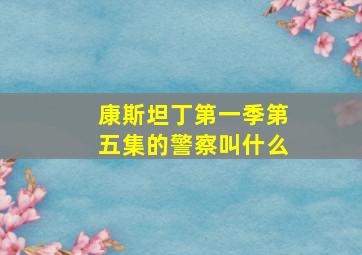 康斯坦丁第一季第五集的警察叫什么